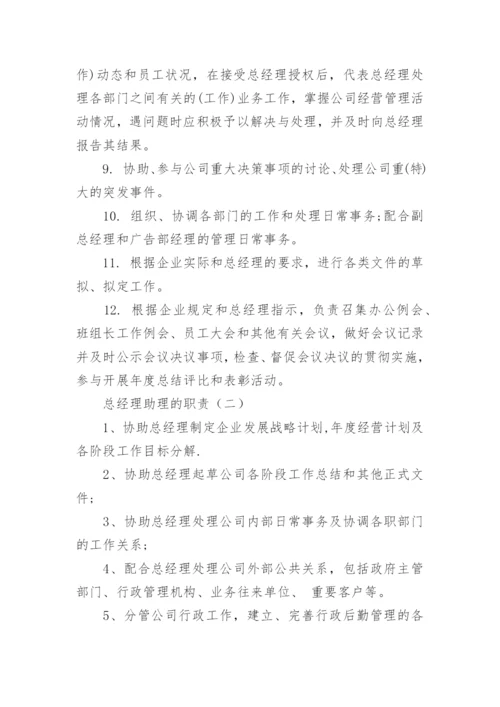 作)动态和员工状况，在接受总经理授权后，代表总经理处理各部门之间有关的(工作)业务工作，掌握公司经营管理活动情况，遇问题时应积极予以解决与处理，并及时向总经理报告其结果。

9. 协助、参与公司重大决策事项的讨论、处理公司重(特)大的突发事件。

10. 组织、协调各部门的工作和处理日常事务;配合副总经理和广告部经理的管理日常事务。

11. 根据企业实际和总经理的要求，进行各类文件的草拟、拟定工作。

12. 根据企业规定和总经理指示，负责召集办公例会、班组长工作例会、员工大会和其他有关会议，做好会议记录并及时公示会议决议事项，检查、督促会议决议的贯彻实施，参与开展年度总结评比和表彰活动。

总经理助理的职责（二）

1、协助总经理制定企业发展战略计划,年度经营计划及各阶段工作目标分解.

2、协助总经理起草公司各阶段工作总结和其他正式文件;

3、协助总经理处理公司内部日常事务及协调各职部门的工作关系;

4、配合总经理处理公司外部公共关系，包括政府主管部门、行政管理机构、业务往来单位、 重要客户等。

5、分管公司行政工作，建立、完善行政后勤管理的各